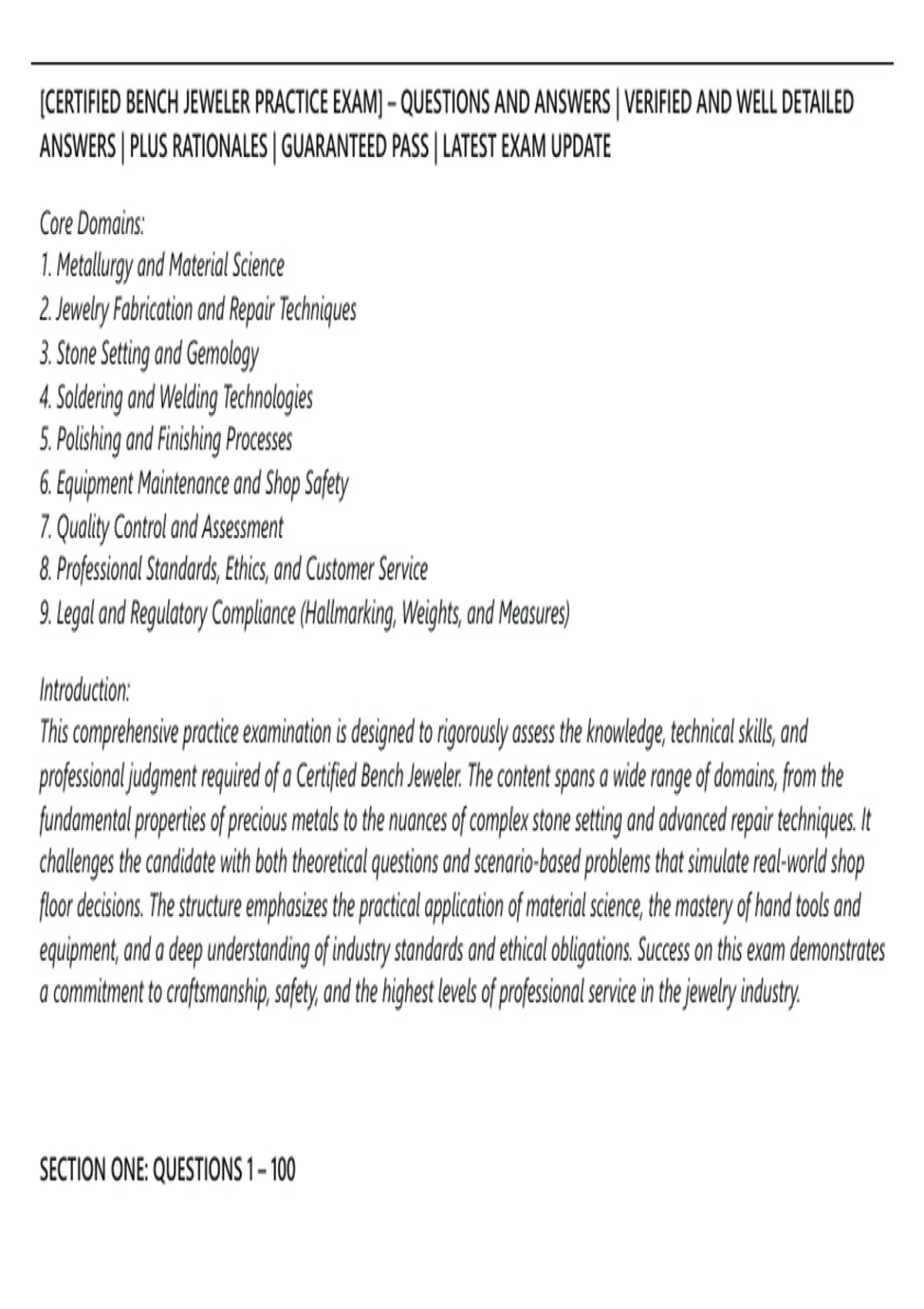 [CERTIFIED BENCH JEWELER PRACTICE EXAM] – QUESTIONS AND ANSWERS | VERIFIED AND WELL DETAILED ANSWERS | PLUS RATIONALES | GUARANTEED PASS | LATEST EXAM UPDATE

Core Domains:
1. Metallurgy and Material Science
2. Jewelry Fabrication and Repair Techniques
3. Stone Setting and Gemology
4. Soldering and Welding Technologies
5. Polishing and Finishing Processes
6. Equipment Maintenance and Shop Safety
7. Quality Control and Assessment
8. Professional Standards, Ethics, and Customer Service
9. Legal and Regulatory Compliance (Hallmarking, Weights, and Measures)

Introduction:
This comprehensive practice examination is designed to rigorously assess the knowledge, technical skills, and professional judgment required of a Certified Bench Jeweler. The content spans a wide range of domains, from the fundamental properties of precious metals to the nuances of complex stone setting and advanced repair techniques. It challenges the candidate with both theoretical questions and scenario-based problems that simulate real-world shop floor decisions. The structure emphasizes the practical application of material science, the mastery of hand tools and equipment, and a deep understanding of industry standards and ethical obligations. Success on this exam demonstrates a commitment to craftsmanship, safety, and the highest levels of professional service in the jewelry industry.

SECTION ONE: QUESTIONS 1 – 100